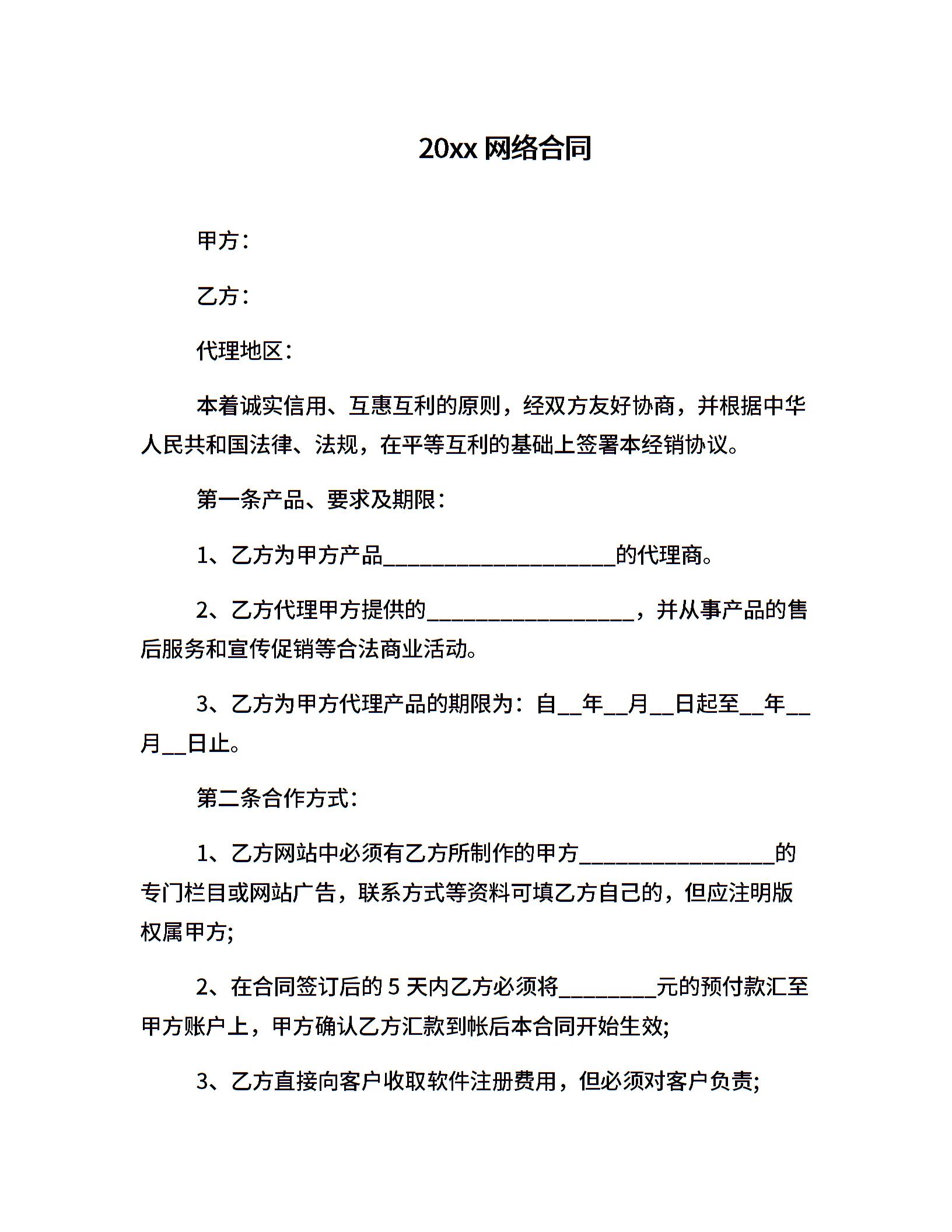 20xx 网络合同

甲方：

乙方：

代理地区：

本着诚实信用、互惠互利的原则，经双方友好协商，并根据中华人民共和国法律、法规，在平等互利的基础上签署本经销协议。

第一条产品、要求及期限：

1、乙方为甲方产品____________________的代理商。

2、乙方代理甲方提供的__________________，并从事产品的售后服务和宣传促销等合法商业活动。

3、乙方为甲方代理产品的期限为：自__年__月__日起至__年__月__日止。

第二条合作方式：

1、乙方网站中必须有乙方所制作的甲方_________________的专门栏目或网站广告，联系方式等资料可填乙方自己的，但应注明版权属甲方;

2、在合同签订后的 5 天内乙方必须将________元的预付款汇至甲方账户上，甲方确认乙方汇款到帐后本合同开始生效;

3、乙方直接向客户收取软件注册费用，但必须对客户负责;